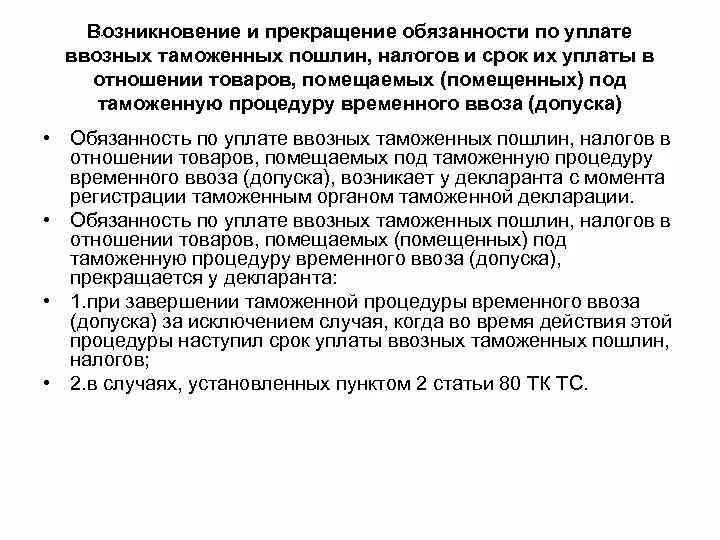 Возникновение и прекращение обязанности по уплате ввозных таможенных пошлин, налогов и срок их уплаты в отношении товаров, помещаемых (помещенных) под таможенную процедуру временного ввоза (допуска)

• Обязанность по уплате ввозных таможенных пошлин, налогов в отношении товаров, помещаемых под таможенную процедуру временного ввоза (допуска), возникает у декларанта с момента регистрации таможенным органом таможенной декларации.
• Обязанность по уплате ввозных таможенных пошлин, налогов в отношении товаров, помещаемых (помещенных) под таможенную процедуру временного ввоза (допуска), прекращается у декларанта:
• 1.при завершении таможенной процедуры временного ввоза (допуска) за исключением случая, когда во время действия этой процедуры наступил срок уплаты ввозных таможенных пошлин, налогов;
• 2.в случаях, установленных пунктом 2 статьи 80 ТК ТС.